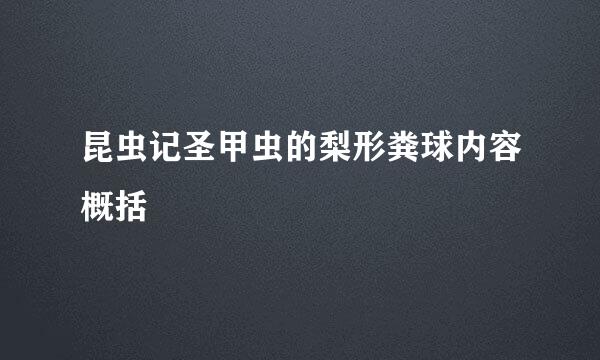 昆虫记圣甲虫的梨形粪球内容概括